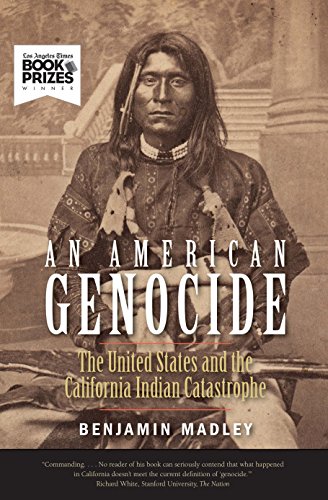 Los Angeles Times
BOOK PRIZES
WINNER

AN AMERICAN
GENOCIDE

The United States and the California Indian Catastrophe

BENJAMIN MADLEY

"Commanding. . . . No reader of his book can seriously contend that what happened in California doesn't meet the current definition of 'genocide.'"
Richard White, Stanford University, The Nation